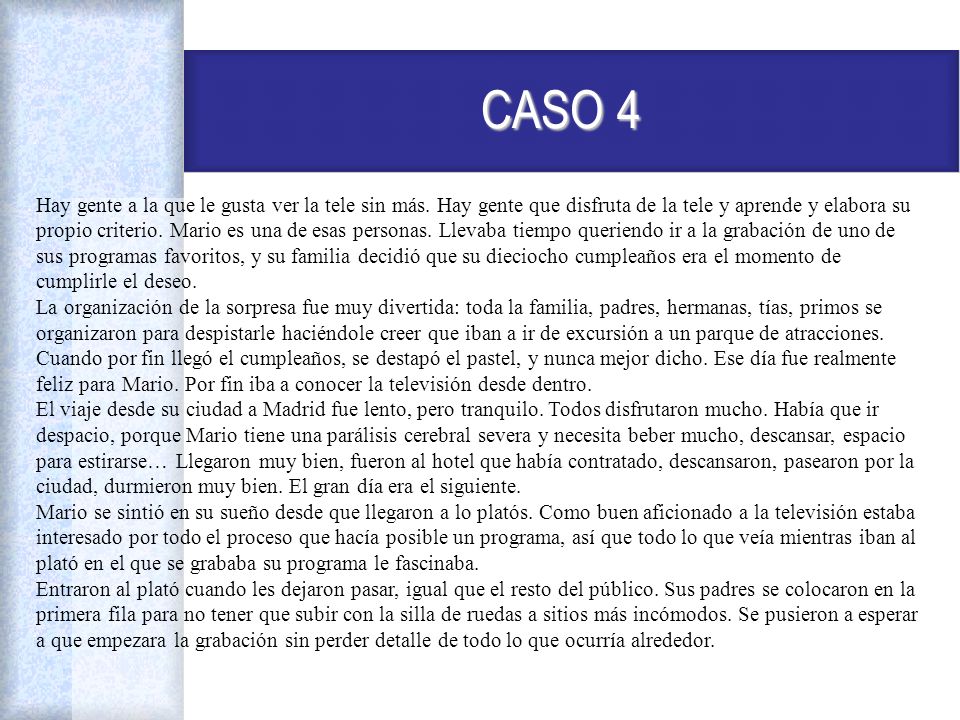 CASO 4

Hay gente a la que le gusta ver la tele sin más. Hay gente que disfruta de la tele y aprende y elabora su propio criterio. Mario es una de esas personas. Llevaba tiempo queriendo ir a la grabación de uno de sus programas favoritos, y su familia decidió que su dieciocho cumpleaños era el momento de cumplirle el deseo.
La organización de la sorpresa fue muy divertida: toda la familia, padres, hermanas, tías, primos se organizaron para despistarle haciéndole creer que iban a ir de excursión a un parque de atracciones. Cuando por fin llegó el cumpleaños, se destapó el pastel, y nunca mejor dicho. Ese día fue realmente feliz para Mario. Por fin iba a conocer la televisión desde dentro.
El viaje desde su ciudad a Madrid fue lento, pero tranquilo. Todos disfrutaron mucho. Había que ir despacio, porque Mario tiene una parálisis cerebral severa y necesita beber mucho, descansar, espacio para estirarse… Llegaron muy bien, fueron al hotel que había contratado, descansaron, pasearon por la ciudad, durmieron muy bien. El gran día era el siguiente.
Mario se sintió en su sueño desde que llegaron a lo platós. Como buen aficionado a la televisión estaba interesado por todo el proceso que hacía posible un programa, así que todo lo que veía mientras iban al plató en el que se grababa su programa le fascinaba.
Entraron al plató cuando les dejaron pasar, igual que el resto del público. Sus padres se colocaron en la primera fila para no tener que subir con la silla de ruedas a sitios más incómodos. Se pusieron a esperar a que empezara la grabación sin perder detalle de todo lo que ocurría alrededor.